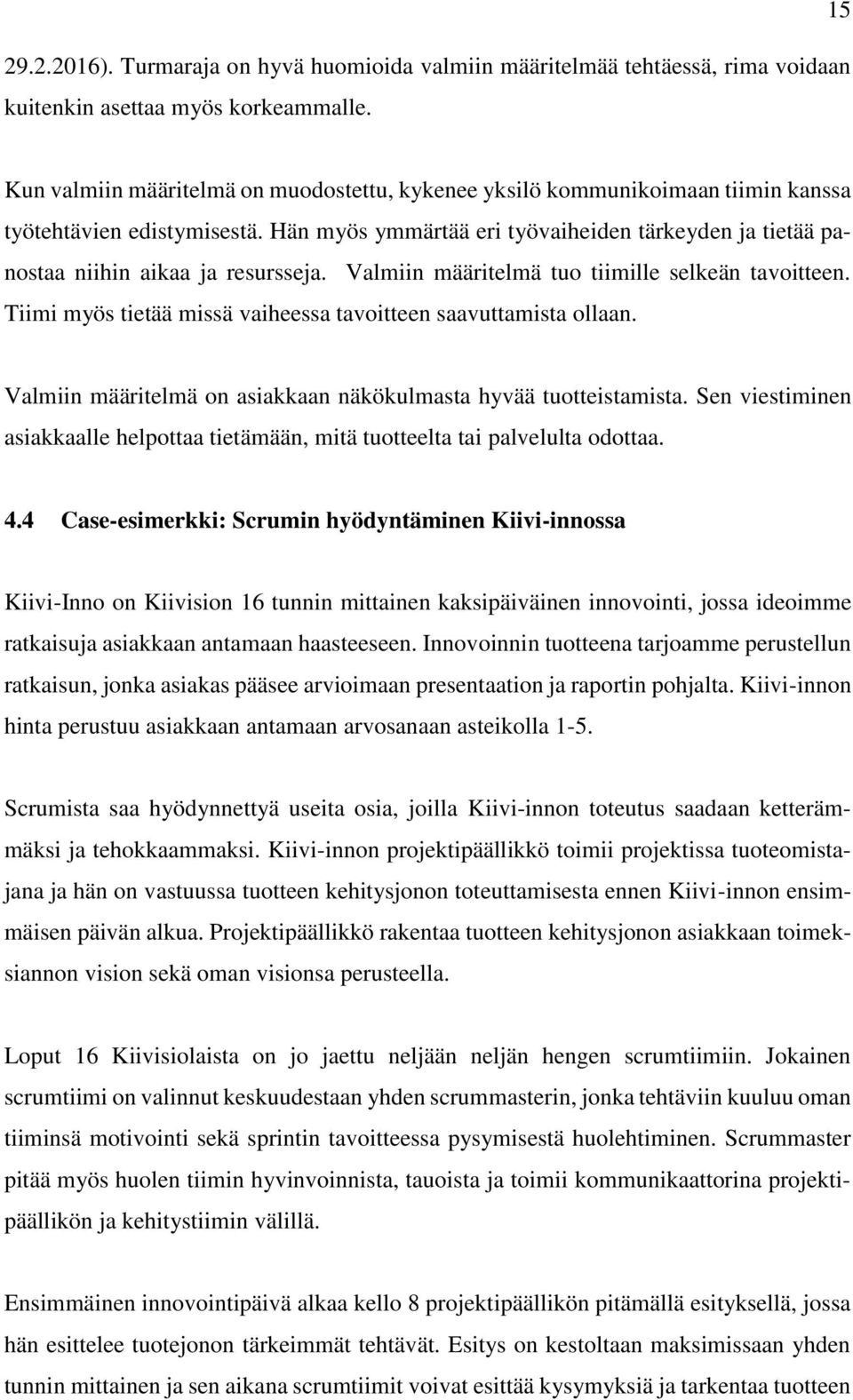 15

29.2.2016). Turmaraja on hyvä huomioida valmiin määritelmää tehtäessä, rima voidaan kuitenkin asettaa myös korkeammalle.

Kun valmiin määritelmä on muodostettu, kykenee yksilö kommunikoimaan tiimin kanssa työtehtävien edistymisestä. Hän myös ymmärtää eri työvaiheiden tärkeyden ja tietää panostaa niihin aikaa ja resursseja. Valmiin määritelmä tuo tiimille selkeän tavoitteen. Tiimi myös tietää missä vaiheessa tavoitteen saavuttamista ollaan.

Valmiin määritelmä on asiakkaan näkökulmasta hyvää tuotteistamista. Sen viestiminen asiakkaalle helpottaa tietämään, mitä tuotteelta tai palvelulta odottaa.

4.4 Case-esimerkki: Scrumin hyödyntäminen Kiivi-innossa

Kiivi-Inno on Kiivision 16 tunnin mittainen kaksipäiväinen innovointi, jossa ideoimme ratkaisuja asiakkaan antamaan haasteeseen. Innovoinnin tuotteena tarjoamme perustellun ratkaisun, jonka asiakas pääsee arvioimaan presentaation ja raportin pohjalta. Kiivi-innon hinta perustuu asiakkaan antamaan arvosanaan asteikolla 1-5.

Scrumista saa hyödynnettyä useita osia, joilla Kiivi-innon toteutus saadaan ketterämmäksi ja tehokkaammaksi. Kiivi-innon projektipäällikkö toimii projektissa tuoteomistajana ja hän on vastuussa tuotteen kehitysjonon toteuttamisesta ennen Kiivi-innon ensimmäisen päivän alkua. Projektipäällikkö rakentaa tuotteen kehitysjonon asiakkaan toimeksiannon vision sekä oman visionsa perusteella.

Loput 16 Kiivisiolaista on jo jaettu neljään neljän hengen scrumtiimiin. Jokainen scrumtiimi on valinnut keskuudestaan yhden scrummasterin, jonka tehtäviin kuuluu oman tiiminsä motivointi sekä sprintin tavoitteessa pysymisestä huolehtiminen. Scrummaster pitää myös huolen tiimin hyvinvoinnista, tauoista ja toimii kommunikaattorina projektipäällikön ja kehitystiimin välillä.

Ensimmäinen innovointipäivä alkaa kello 8 projektipäällikön pitämällä esityksellä, jossa hän esittelee tuotejonon tärkeimmät tehtävät. Esitys on kestoltaan maksimissaan yhden tunnin mittainen ja sen aikana scrumtiimit voivat esittää kysymyksiä ja tarkentaa tuotteen